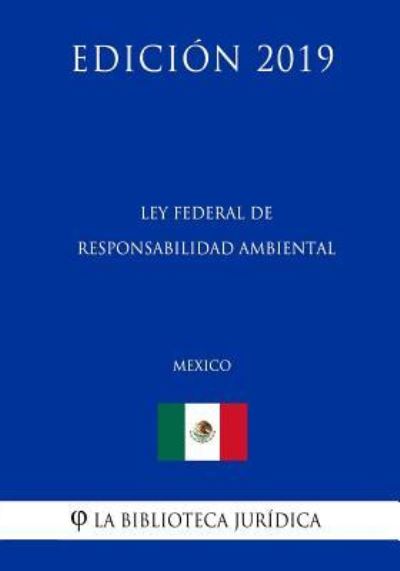 EDICIÓN 2019

LEY FEDERAL DE RESPONSABILIDAD AMBIENTAL

MEXICO

φ LA BIBLIOTECA JURÍDICA